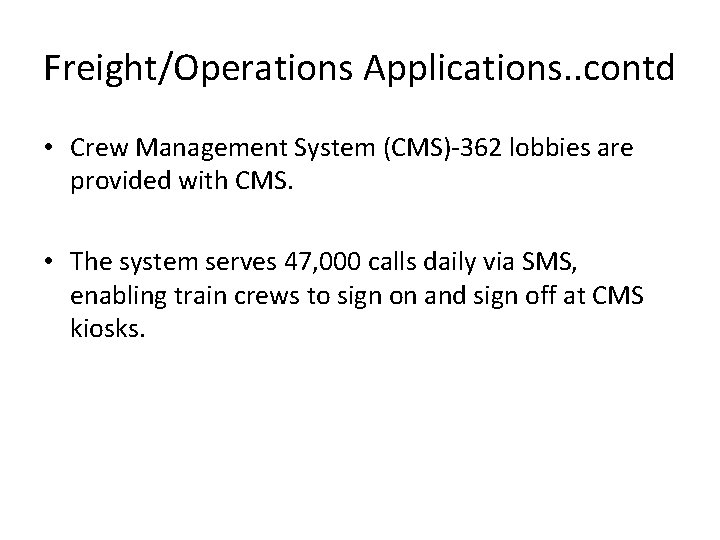 Freight/Operations Applications..contd

• Crew Management System (CMS)-362 lobbies are provided with CMS.

• The system serves 47,000 calls daily via SMS, enabling train crews to sign on and sign off at CMS kiosks.